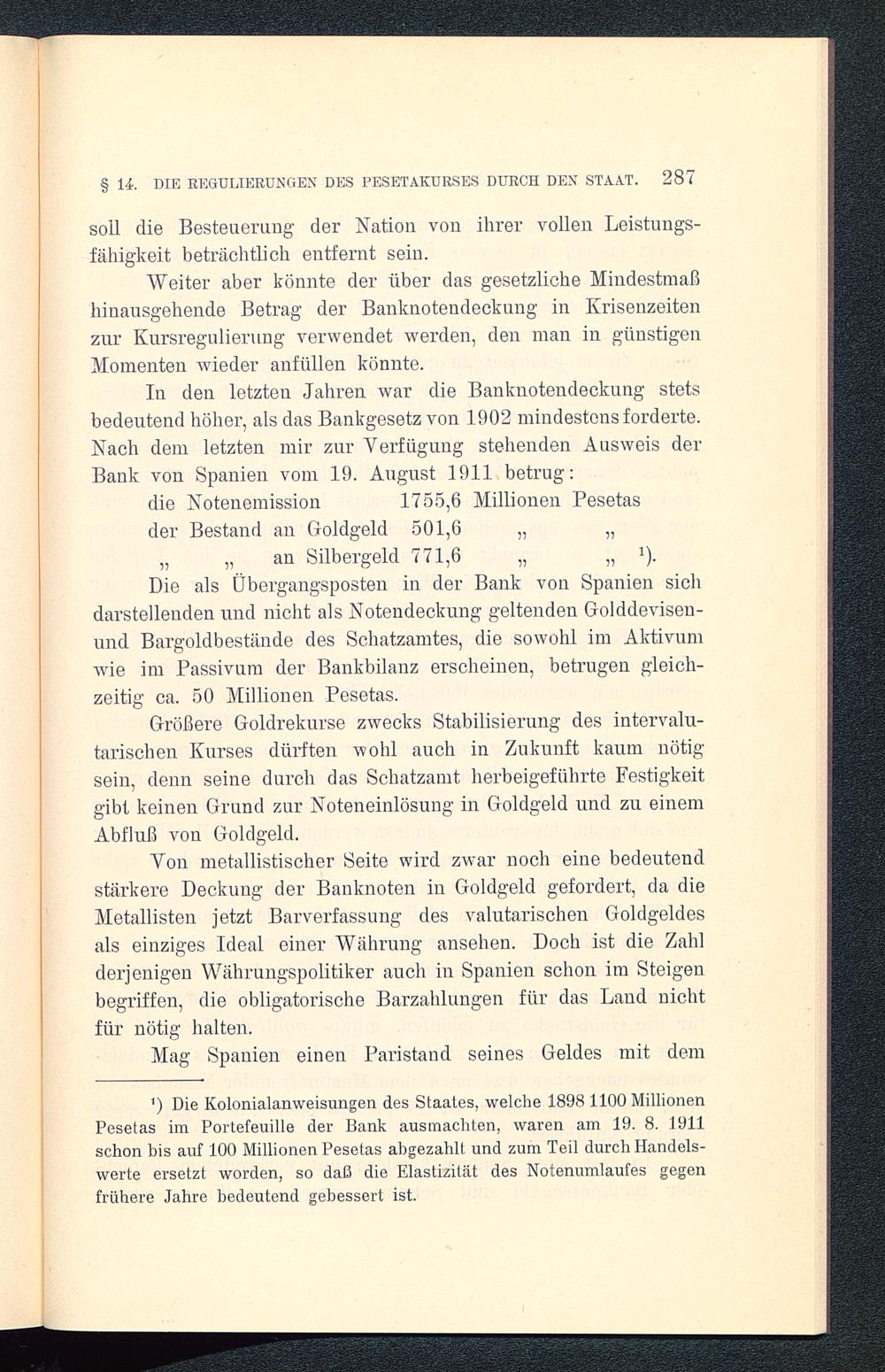 § 14. DIE REGULIERUNGEN DES PESETAKURSES DURCH DEN STAAT. 287

soll die Besteuerung der Nation von ihrer vollen Leistungsfähigkeit beträchtlich entfernt sein.

Weiter aber könnte der über das gesetzliche Mindestmaß hinausgehende Betrag der Banknotendeckung in Krisenzeiten zur Kursregulierung verwendet werden, den man in günstigen Momenten wieder anfüllen könnte.

In den letzten Jahren war die Banknotendeckung stets bedeutend höher, als das Bankgesetz von 1902 mindestens forderte. Nach dem letzten mir zur Verfügung stehenden Ausweis der Bank von Spanien vom 19. August 1911 betrug:

die Notenemission 1755,6 Millionen Pesetas
der Bestand an Goldgeld 501,6 „ „
„ „ an Silbergeld 771,6 „ „ ¹).

Die als Übergangsposten in der Bank von Spanien sich darstellenden und nicht als Notendeckung geltenden Golddevisen- und Bargoldbestände des Schatzamtes, die sowohl im Aktivum wie im Passivum der Bankbilanz erscheinen, betrugen gleichzeitig ca. 50 Millionen Pesetas.

Größere Goldrekurse zwecks Stabilisierung des intervalutarischen Kurses dürften wohl auch in Zukunft kaum nötig sein, denn seine durch das Schatzamt herbeigeführte Festigkeit gibt keinen Grund zur Noteneinlösung in Goldgeld und zu einem Abfluß von Goldgeld.

Von metallistischer Seite wird zwar noch eine bedeutend stärkere Deckung der Banknoten in Goldgeld gefordert, da die Metallisten jetzt Barverfassung des valutarischen Goldgeldes als einziges Ideal einer Währung ansehen. Doch ist die Zahl derjenigen Währungspolitiker auch in Spanien schon im Steigen begriffen, die obligatorische Barzahlungen für das Land nicht für nötig halten.

Mag Spanien einen Paristand seines Geldes mit dem

¹) Die Kolonialanweisungen des Staates, welche 1898 1100 Millionen Pesetas im Portefeuille der Bank ausmachten, waren am 19. 8. 1911 schon bis auf 100 Millionen Pesetas abgezahlt und zum Teil durch Handelswerte ersetzt worden, so daß die Elastizität des Notenumlaufes gegen frühere Jahre bedeutend gebessert ist.